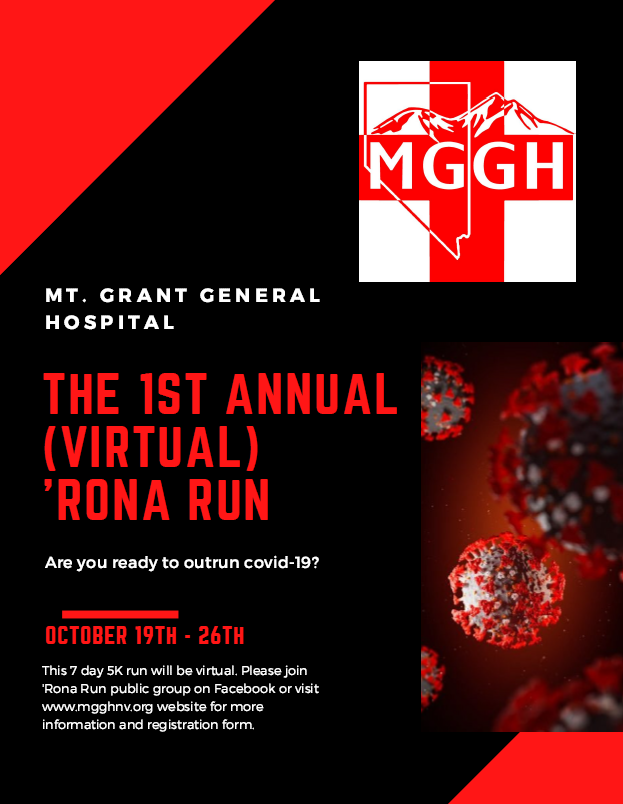 MGGH

MT. GRANT GENERAL HOSPITAL

THE 1ST ANNUAL (VIRTUAL) 'RONA RUN

Are you ready to outrun covid-19?

OCTOBER 19TH - 26TH

This 7 day 5K run will be virtual. Please join 'Rona Run public group on Facebook or visit www.mgghnv.org website for more information and registration form.